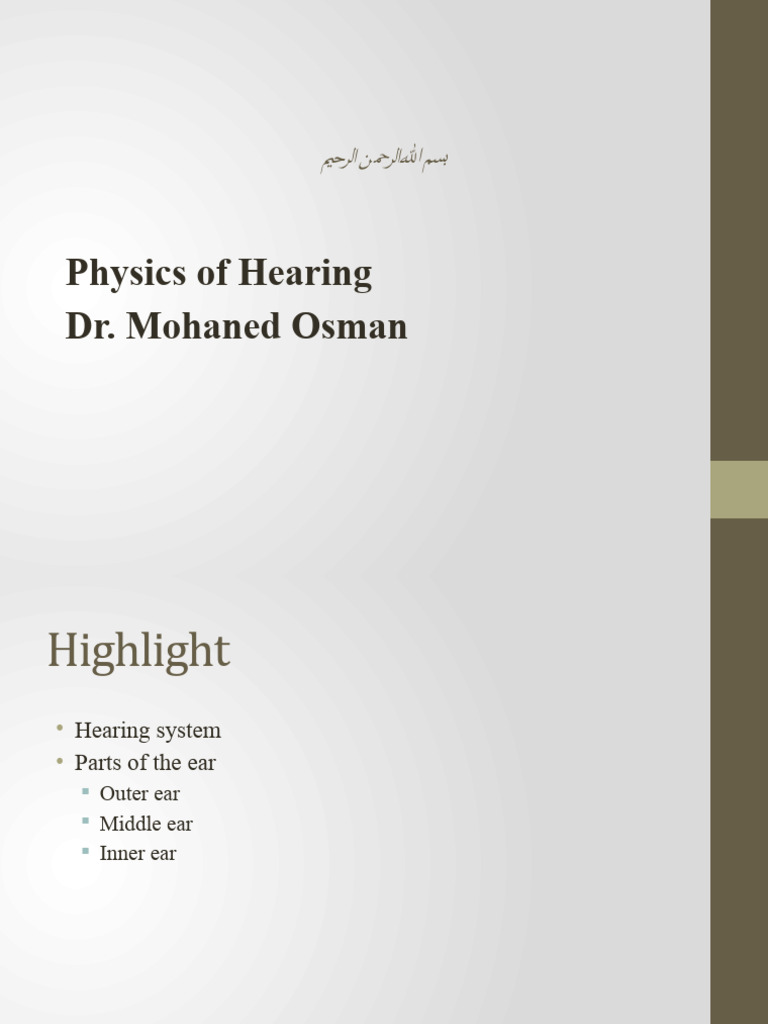 بسم الله الرحمن الرحيم

Physics of Hearing
Dr. Mohaned Osman

Highlight

• Hearing system
• Parts of the ear
 ▪ Outer ear
 ▪ Middle ear
 ▪ Inner ear